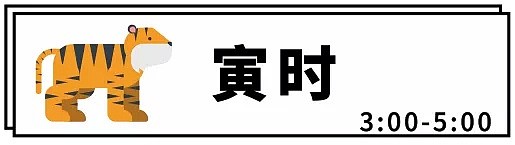 寅时

3:00-5:00